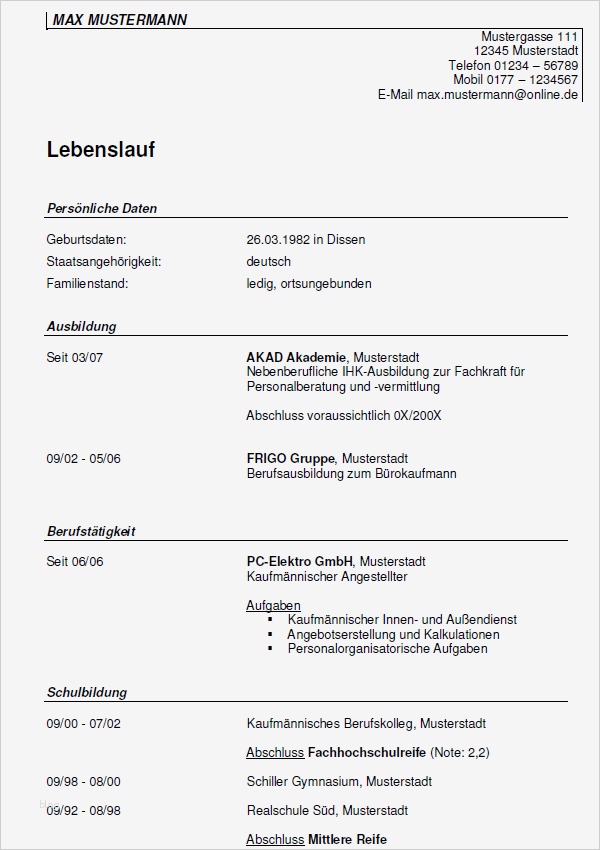 MAX MUSTERMANN

Mustergasse 111
12345 Musterstadt
Telefon 01234 – 56789
Mobil 0177 – 1234567
E-Mail max.mustermann@online.de

Lebenslauf

Persönliche Daten

Geburtsdaten: 26.03.1982 in Dissen
Staatsangehörigkeit: deutsch
Familienstand: ledig, ortsungebunden

Ausbildung

Seit 03/07
AKAD Akademie, Musterstadt
Nebenberufliche IHK-Ausbildung zur Fachkraft für Personalberatung und -vermittlung

Abschluss voraussichtlich 0X/200X

09/02 - 05/06
FRIGO Gruppe, Musterstadt
Berufsausbildung zum Bürokaufmann

Berufstätigkeit

Seit 06/06
PC-Elektro GmbH, Musterstadt
Kaufmännischer Angestellter

Aufgaben
▪ Kaufmännischer Innen- und Außendienst
▪ Angebotserstellung und Kalkulationen
▪ Personalorganisatorische Aufgaben

Schulbildung

09/00 - 07/02
Kaufmännisches Berufskolleg, Musterstadt

Abschluss Fachhochschulreife (Note: 2,2)

09/98 - 08/00
Schiller Gymnasium, Musterstadt

09/92 - 08/98
Realschule Süd, Musterstadt

Abschluss Mittlere Reife